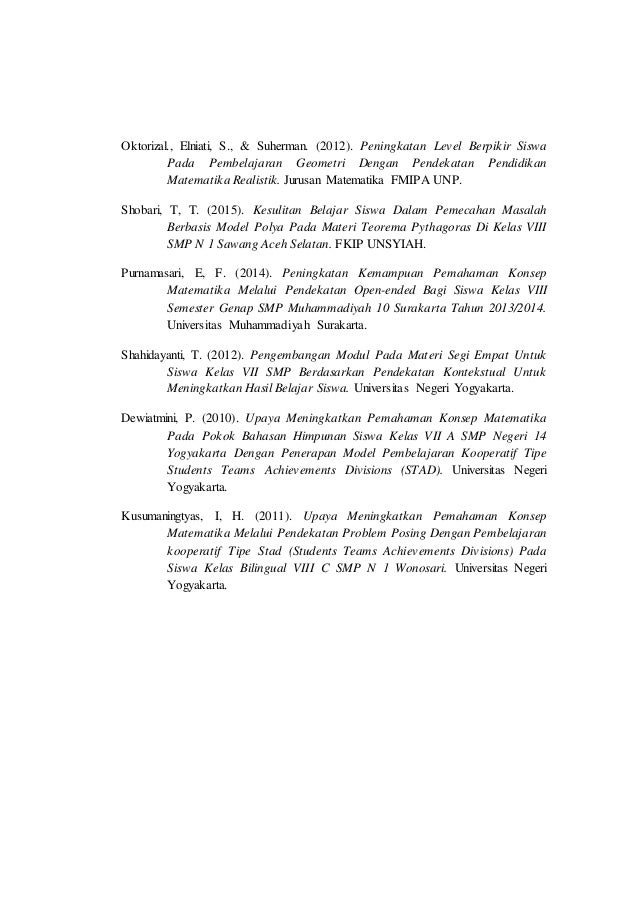 Oktorizal., Elniati, S., & Suherman. (2012). Peningkatan Level Berpikir Siswa Pada Pembelajaran Geometri Dengan Pendekatan Pendidikan Matematika Realistik. Jurusan Matematika FMIPA UNP.

Shobari, T, T. (2015). Kesulitan Belajar Siswa Dalam Pemecahan Masalah Berbasis Model Polya Pada Materi Teorema Pythagoras Di Kelas VIII SMP N 1 Sawang Aceh Selatan. FKIP UNSYIAH.

Purnamasari, E, F. (2014). Peningkatan Kemampuan Pemahaman Konsep Matematika Melalui Pendekatan Open-ended Bagi Siswa Kelas VIII Semester Genap SMP Muhammadiyah 10 Surakarta Tahun 2013/2014. Universitas Muhammadiyah Surakarta.

Shahidayanti, T. (2012). Pengembangan Modul Pada Materi Segi Empat Untuk Siswa Kelas VII SMP Berdasarkan Pendekatan Kontekstual Untuk Meningkatkan Hasil Belajar Siswa. Universitas Negeri Yogyakarta.

Dewiatmini, P. (2010). Upaya Meningkatkan Pemahaman Konsep Matematika Pada Pokok Bahasan Himpunan Siswa Kelas VII A SMP Negeri 14 Yogyakarta Dengan Penerapan Model Pembelajaran Kooperatif Tipe Students Teams Achievements Divisions (STAD). Universitas Negeri Yogyakarta.

Kusumaningtyas, I, H. (2011). Upaya Meningkatkan Pemahaman Konsep Matematika Melalui Pendekatan Problem Posing Dengan Pembelajaran kooperatif Tipe Stad (Students Teams Achievements Divisions) Pada Siswa Kelas Bilingual VIII C SMP N 1 Wonosari. Universitas Negeri Yogyakarta.